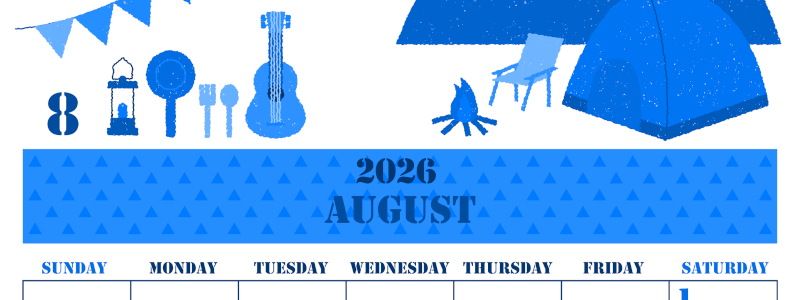 8

2026
AUGUST

| SUNDAY | MONDAY | TUESDAY | WEDNESDAY | THURSDAY | FRIDAY | SATURDAY |
|---|---|---|---|---|---|---|
| | | | | | | 1 |